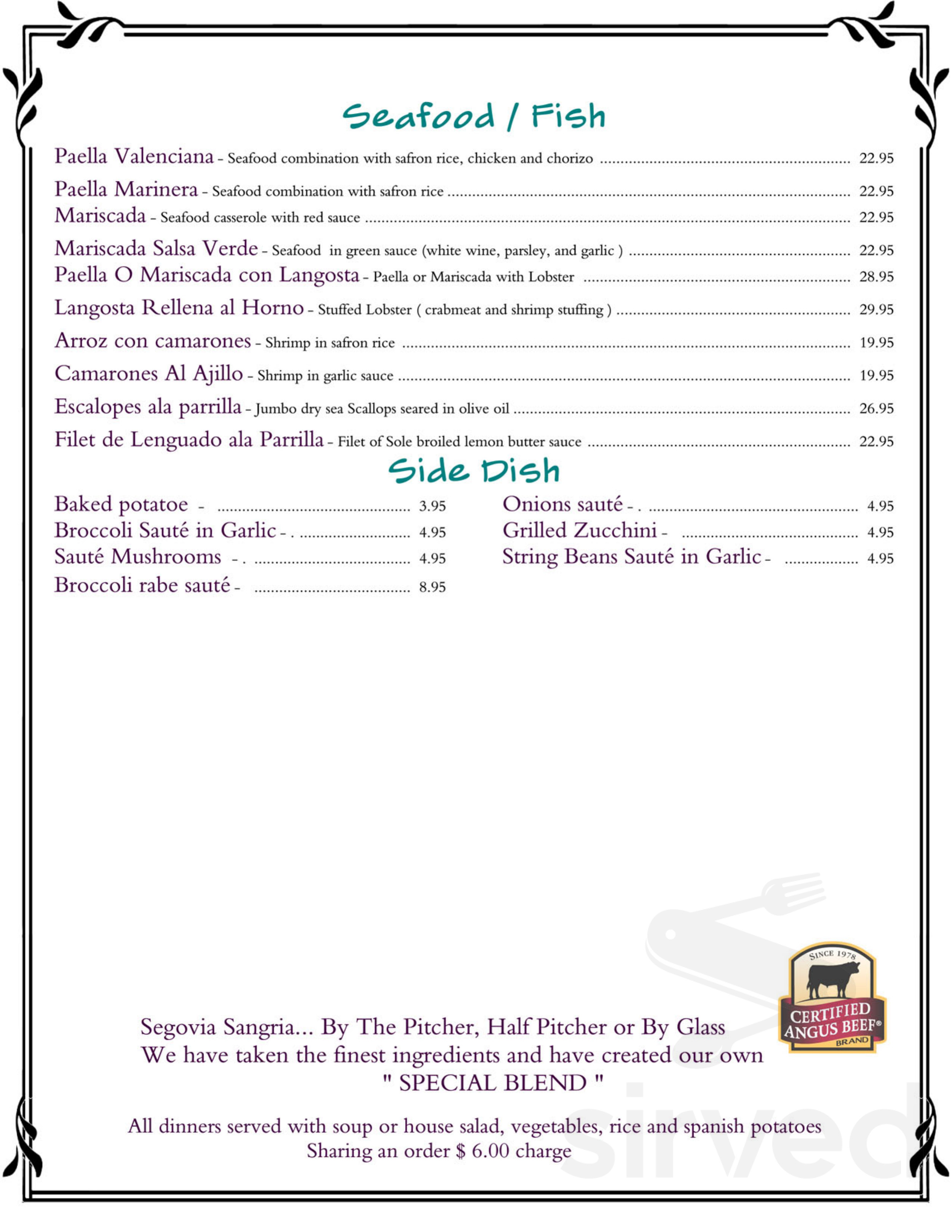 Seafood / Fish

Paella Valenciana - Seafood combination with safron rice, chicken and chorizo 22.95

Paella Marinera - Seafood combination with safron rice 22.95

Mariscada - Seafood casserole with red sauce 22.95

Mariscada Salsa Verde - Seafood in green sauce (white wine, parsley, and garlic ) 22.95

Paella O Mariscada con Langosta - Paella or Mariscada with Lobster 28.95

Langosta Rellena al Horno - Stuffed Lobster ( crabmeat and shrimp stuffing ) 29.95

Arroz con camarones - Shrimp in safron rice 19.95

Camarones Al Ajillo - Shrimp in garlic sauce 19.95

Escalopes ala parrilla - Jumbo dry sea Scallops seared in olive oil 26.95

Filet de Lenguado ala Parrilla - Filet of Sole broiled lemon butter sauce 22.95

Side Dish

Baked potatoe - 3.95
Broccoli Sauté in Garlic - . 4.95
Sauté Mushrooms - . 4.95
Broccoli rabe sauté - 8.95

Onions sauté - . 4.95
Grilled Zucchini - 4.95
String Beans Sauté in Garlic - 4.95

SINCE 1978
CERTIFIED ANGUS BEEF®
BRAND

Segovia Sangria... By The Pitcher, Half Pitcher or By Glass
We have taken the finest ingredients and have created our own
" SPECIAL BLEND "

All dinners served with soup or house salad, vegetables, rice and spanish potatoes
Sharing an order $ 6.00 charge

sirved